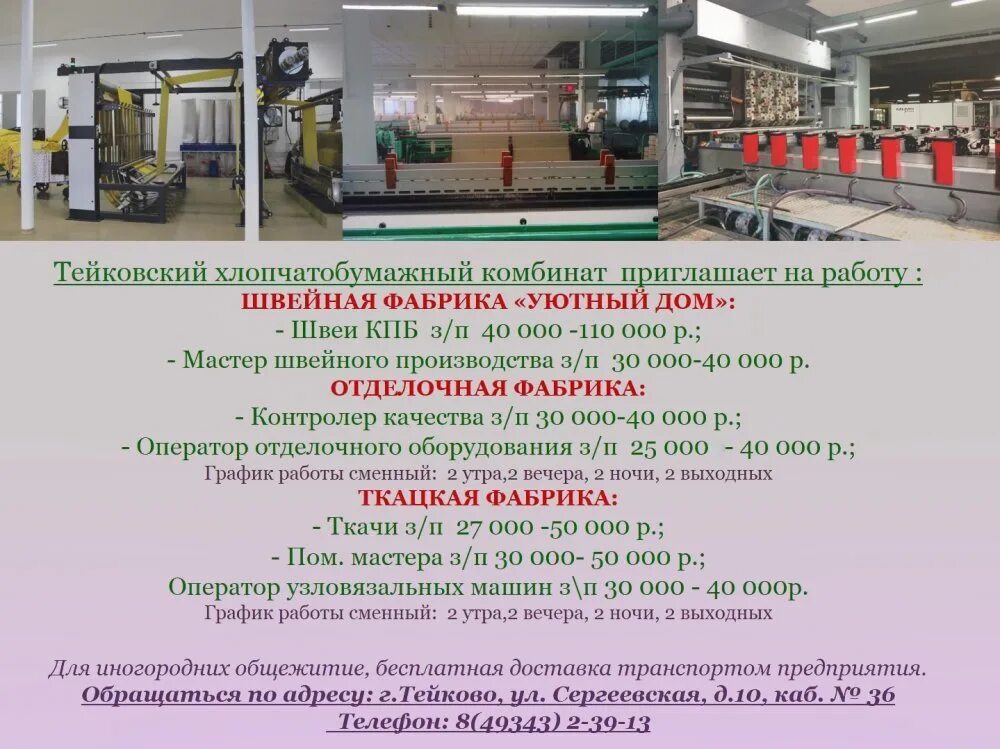 Тейковский хлопчатобумажный комбинат приглашает на работу :
ШВЕЙНАЯ ФАБРИКА «УЮТНЫЙ ДОМ»:
- Швеи КПБ з/п 40 000 -110 000 р.;
- Мастер швейного производства з/п 30 000-40 000 р.
ОТДЕЛОЧНАЯ ФАБРИКА:
- Контролер качества з/п 30 000-40 000 р.;
- Оператор отделочного оборудования з/п 25 000 - 40 000 р.;
График работы сменный: 2 утра,2 вечера, 2 ночи, 2 выходных
ТКАЦКАЯ ФАБРИКА:
- Ткачи з/п 27 000 -50 000 р.;
- Пом. мастера з/п 30 000- 50 000 р.;
Оператор узловязальных машин з\п 30 000 - 40 000р.
График работы сменный: 2 утра,2 вечера, 2 ночи, 2 выходных

Для иногородних общежитие, бесплатная доставка транспортом предприятия.
Обращаться по адресу: г.Тейково, ул. Сергеевская, д.10, каб. № 36
Телефон: 8(49343) 2-39-13